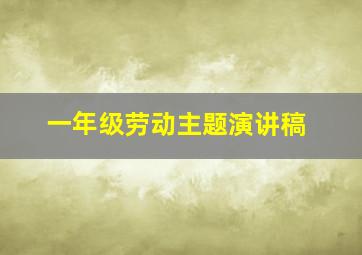 一年级劳动主题演讲稿